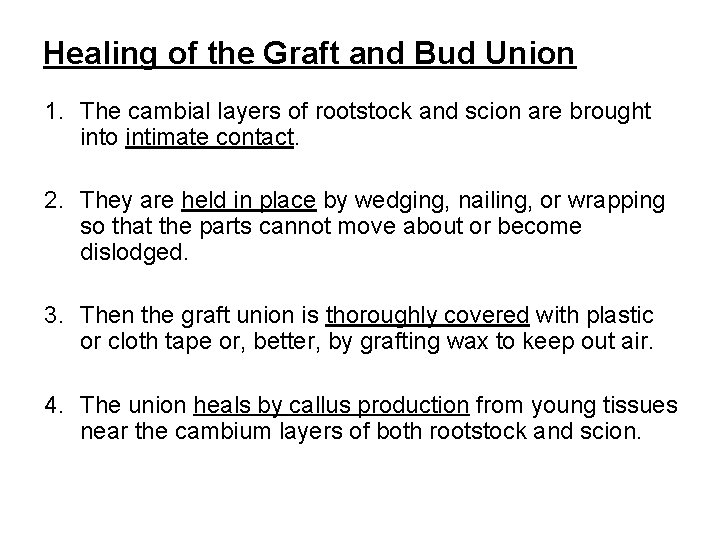 Healing of the Graft and Bud Union

1. The cambial layers of rootstock and scion are brought into intimate contact.

2. They are held in place by wedging, nailing, or wrapping so that the parts cannot move about or become dislodged.

3. Then the graft union is thoroughly covered with plastic or cloth tape or, better, by grafting wax to keep out air.

4. The union heals by callus production from young tissues near the cambium layers of both rootstock and scion.